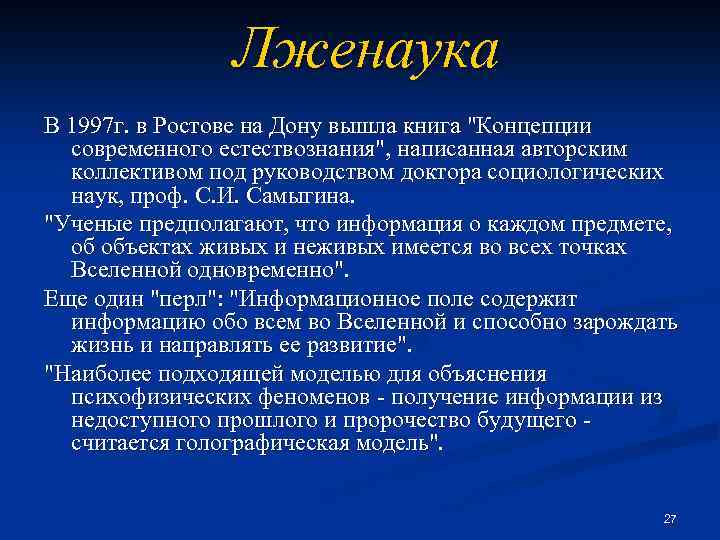 Лженаука

В 1997г. в Ростове на Дону вышла книга "Концепции современного естествознания", написанная авторским коллективом под руководством доктора социологических наук, проф. С.И. Самыгина.

"Ученые предполагают, что информация о каждом предмете, об объектах живых и неживых имеется во всех точках Вселенной одновременно".

Еще один "перл": "Информационное поле содержит информацию обо всем во Вселенной и способно зарождать жизнь и направлять ее развитие".

"Наиболее подходящей моделью для объяснения психофизических феноменов - получение информации из недоступного прошлого и пророчество будущего - считается голографическая модель".

27